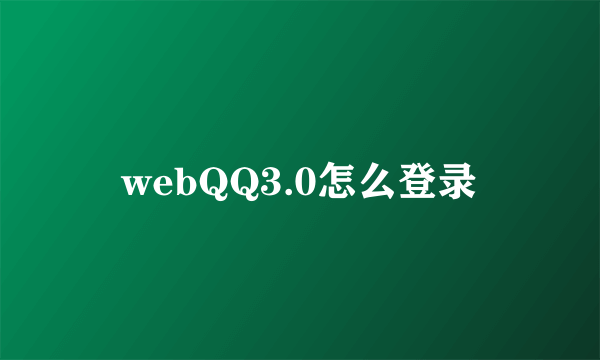 webQQ3.0怎么登录